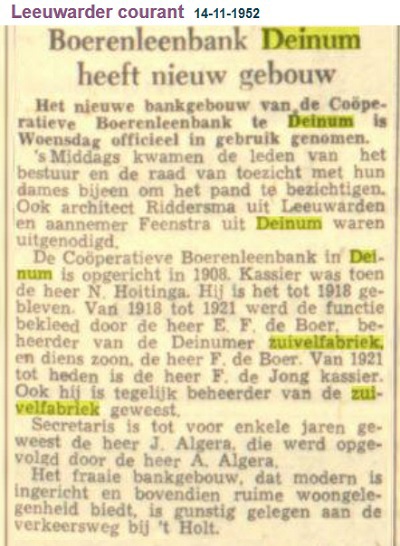 Leeuwarder courant 14-11-1952

Boerenleenbank Deinum heeft nieuw gebouw

Het nieuwe bankgebouw van de Coöperatieve Boerenleenbank te Deinum is Woensdag officieel in gebruik genomen.

's Middags kwamen de leden van het bestuur en de raad van toezicht met hun dames bijeen om het pand te bezichtigen. Ook architect Riddersma uit Leeuwarden en aannemer Feenstra uit Deinum waren uitgenodigd.

De Coöperatieve Boerenleenbank in Deinum is opgericht in 1908. Kassier was toen de heer N. Hoitinga. Hij is het tot 1918 gebleven. Van 1918 tot 1921 werd de functie bekleed door de heer E. F. de Boer, beheerder van de Deinumer zuivelfabriek, en diens zoon, de heer F. de Boer. Van 1921 tot heden is de heer F. de Jong kassier. Ook hij is tegelijk beheerder van de zuivelfabriek geweest.

Secretaris is tot voor enkele jaren geweest de heer J. Algera, die werd opgevolgd door de heer A. Algera.

Het fraaie bankgebouw, dat modern is ingericht en bovendien ruime woongelegenheid biedt, is gunstig gelegen aan de verkeersweg bij 't Holt.